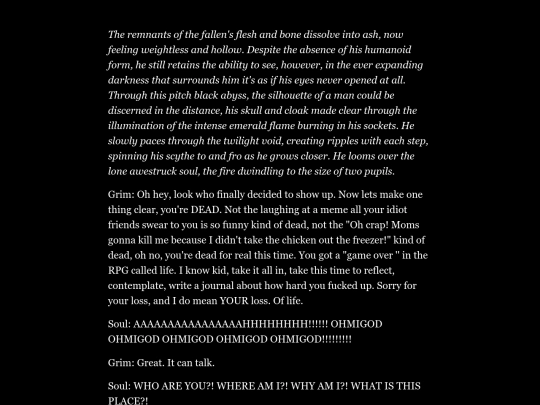 The remnants of the fallen's flesh and bone dissolve into ash, now feeling weightless and hollow. Despite the absence of his humanoid form, he still retains the ability to see, however, in the ever expanding darkness that surrounds him it's as if his eyes never opened at all. Through this pitch black abyss, the silhouette of a man could be discerned in the distance, his skull and cloak made clear through the illumination of the intense emerald flame burning in his sockets. He slowly paces through the twilight void, creating ripples with each step, spinning his scythe to and fro as he grows closer. He looms over the lone awestruck soul, the fire dwindling to the size of two pupils.

Grim: Oh hey, look who finally decided to show up. Now lets make one thing clear, you're DEAD. Not the laughing at a meme all your idiot friends swear to you is so funny kind of dead, not the "Oh crap! Moms gonna kill me because I didn't take the chicken out the freezer!" kind of dead, oh no, you're dead for real this time. You got a "game over " in the RPG called life. I know kid, take it all in, take this time to reflect, contemplate, write a journal about how hard you fucked up. Sorry for your loss, and I do mean YOUR loss. Of life.

Soul: AAAAAAAAAAAAAAAAHHHHHHHH!!!!!! OHMIGOD OHMIGOD OHMIGOD OHMIGOD OHMIGOD!!!!!!!!!

Grim: Great. It can talk.

Soul: WHO ARE YOU?! WHERE AM I?! WHY AM I?! WHAT IS THIS PLACE?!